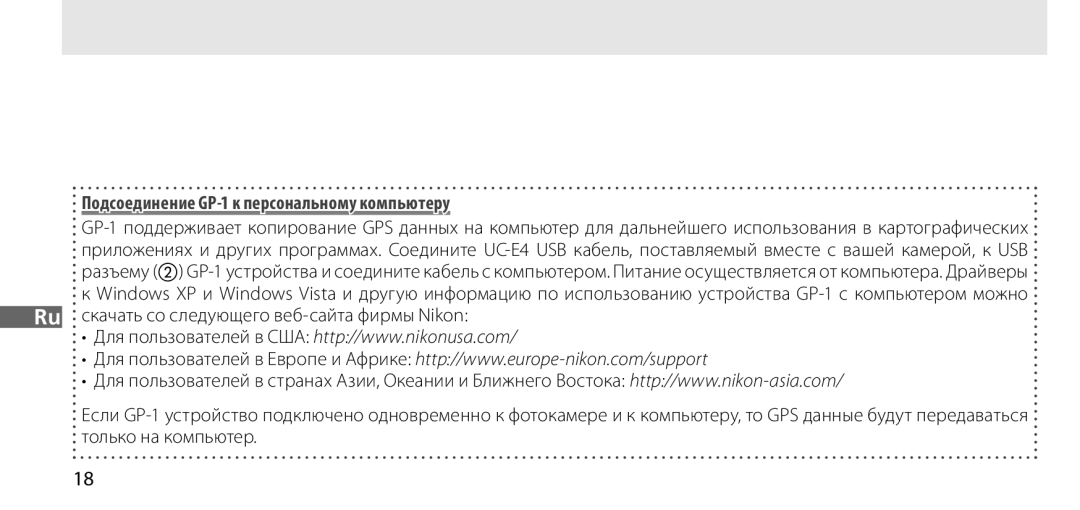 Подсоединение GP-1 к персональному компьютеру

GP-1 поддерживает копирование GPS данных на компьютер для дальнейшего использования в картографических приложениях и других программах. Соедините UC-E4 USB кабель, поставляемый вместе с вашей камерой, к USB разъему (②) GP-1 устройства и соедините кабель с компьютером. Питание осуществляется от компьютера. Драйверы к Windows XP и Windows Vista и другую информацию по использованию устройства GP-1 с компьютером можно скачать со следующего веб-сайта фирмы Nikon:

Ru

• Для пользователей в США: http://www.nikonusa.com/
• Для пользователей в Европе и Африке: http://www.europe-nikon.com/support
• Для пользователей в странах Азии, Океании и Ближнего Востока: http://www.nikon-asia.com/

Если GP-1 устройство подключено одновременно к фотокамере и к компьютеру, то GPS данные будут передаваться только на компьютер.

18